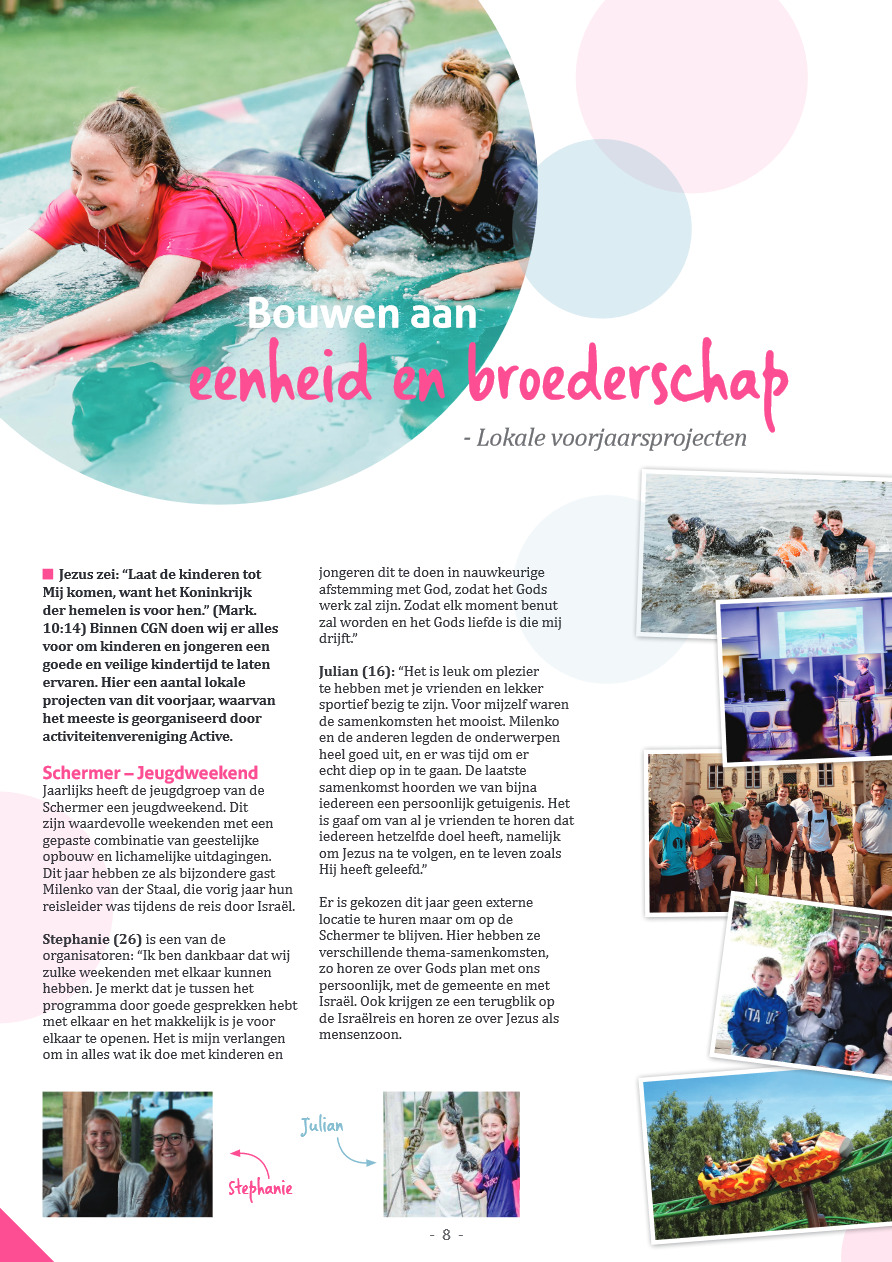 Bouwen aan
eenheid en broederschap
- Lokale voorjaarsprojecten

Jezus zei: "Laat de kinderen tot Mij komen, want het Koninkrijk der hemelen is voor hen." (Mark. 10:14) Binnen CGN doen wij er alles voor om kinderen en jongeren een goede en veilige kindertijd te laten ervaren. Hier een aantal lokale projecten van dit voorjaar, waarvan het meeste is georganiseerd door activiteitenvereniging Active.

Schermer – Jeugdweekend
Jaarlijks heeft de jeugdgroep van de Schermer een jeugdweekend. Dit zijn waardevolle weekenden met een gepaste combinatie van geestelijke opbouw en lichamelijke uitdagingen. Dit jaar hebben ze als bijzondere gast Milenko van der Staal, die vorig jaar hun reisleider was tijdens de reis door Israël.

Stephanie (26) is een van de organisatoren: "Ik ben dankbaar dat wij zulke weekenden met elkaar kunnen hebben. Je merkt dat je tussen het programma door goede gesprekken hebt met elkaar en het makkelijk is je voor elkaar te openen. Het is mijn verlangen om in alles wat ik doe met kinderen en jongeren dit te doen in nauwkeurige afstemming met God, zodat het Gods werk zal zijn. Zodat elk moment benut zal worden en het Gods liefde is die mij drijft."

Julian (16): "Het is leuk om plezier te hebben met je vrienden en lekker sportief bezig te zijn. Voor mijzelf waren de samenkomsten het mooist. Milenko en de anderen legden de onderwerpen heel goed uit, en er was tijd om er echt diep op in te gaan. De laatste samenkomst hoorden we van bijna iedereen een persoonlijk getuigenis. Het is gaaf om van al je vrienden te horen dat iedereen hetzelfde doel heeft, namelijk om Jezus na te volgen, en te leven zoals Hij heeft geleefd."

Er is gekozen dit jaar geen externe locatie te huren maar om op de Schermer te blijven. Hier hebben ze verschillende thema-samenkomsten, zo horen ze over Gods plan met ons persoonlijk, met de gemeente en met Israël. Ook krijgen ze een terugblik op de Israëlreis en horen ze over Jezus als mensenzoon.

Stephanie

Julian

- 8 -